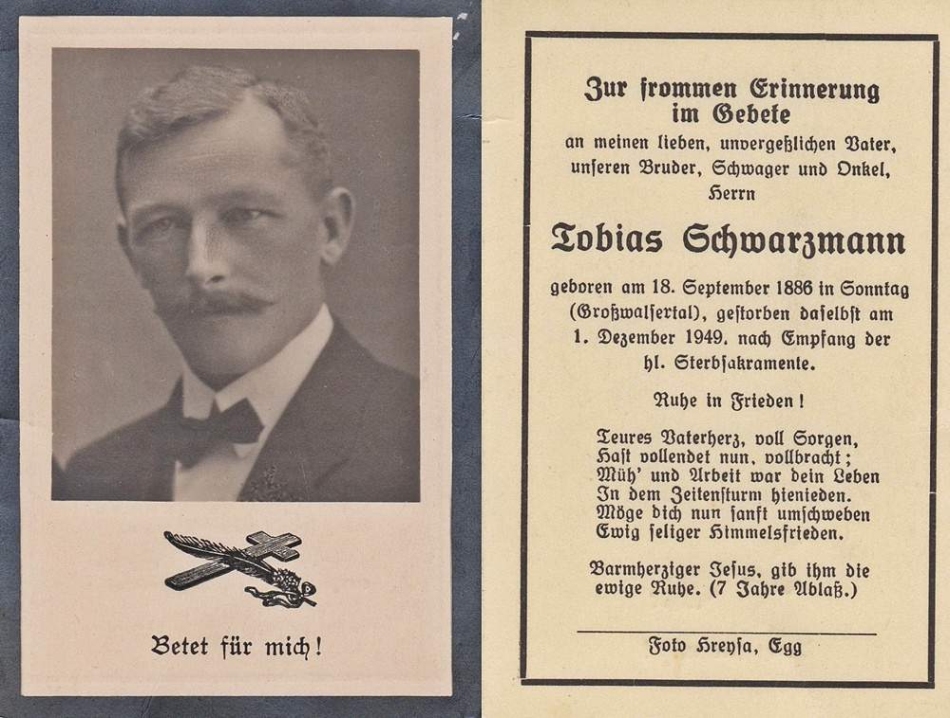 Betet für mich!

Zur frommen Erinnerung im Gebete

an meinen lieben, unvergeßlichen Vater, unſeren Bruder, Schwager und Onkel, Herrn

Tobias Schwarzmann

geboren am 18. September 1886 in Sonntag (Großwalſertal), geſtorben daſelbſt am 1. Dezember 1949. nach Empfang der hl. Sterbſakramente.

Ruhe in Frieden!

Teures Vaterherz, voll Sorgen,
Haſt vollendet nun, vollbracht;
Müh' und Arbeit war dein Leben
In dem Zeitenſturm hienieden.
Möge dich nun ſanft umſchweben
Ewig ſeliger Himmelsfrieden.

Barmherziger Jeſus, gib ihm die ewige Ruhe. (7 Jahre Ablaß.)

Foto Hreyſa, Egg